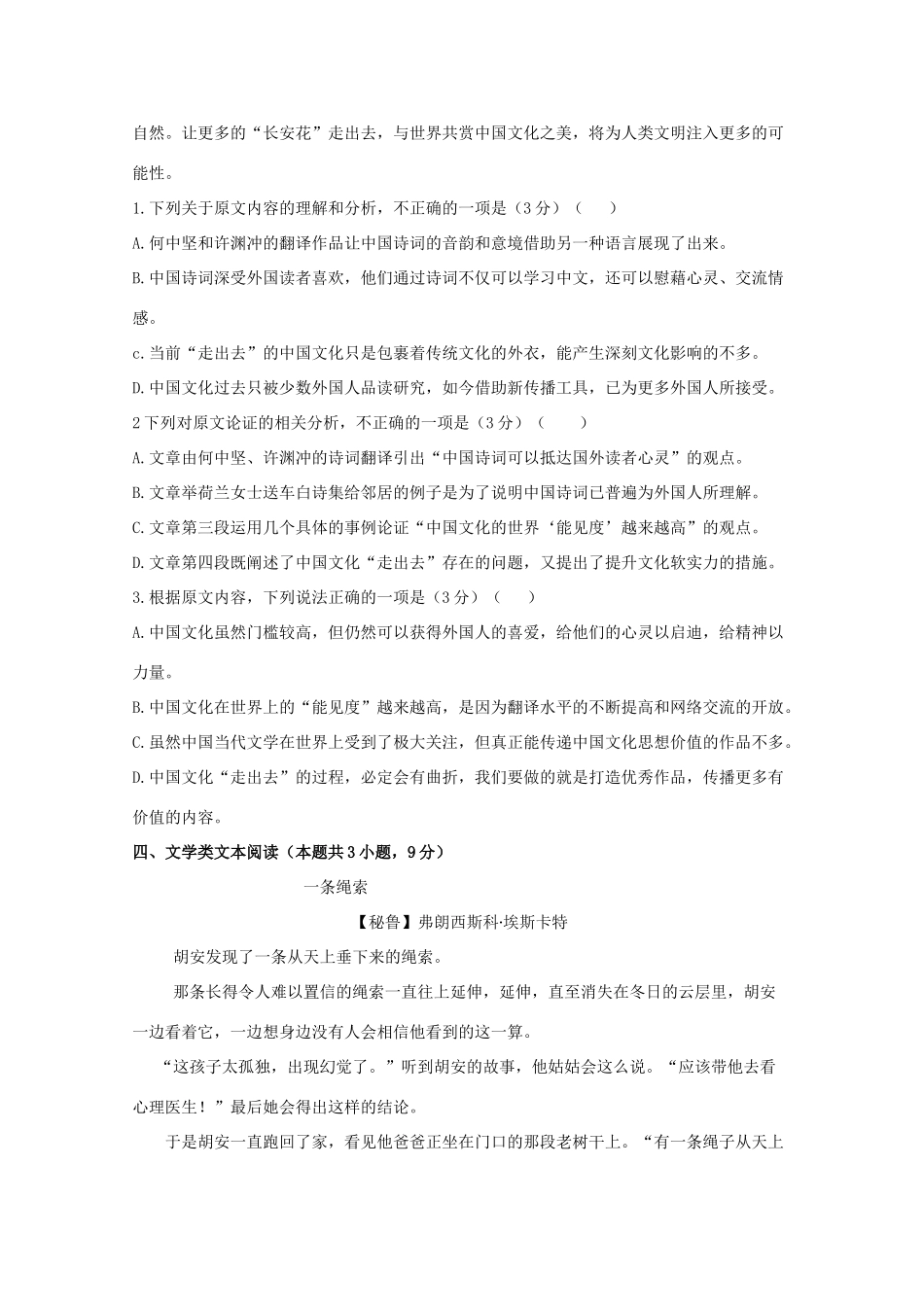 自然。让更多的“长安花”走出去，与世界共赏中国文化之美，将为人类文明注入更多的可能性。

1.下列关于原文内容的理解和分析，不正确的一项是（3分）（　　）

A.何中坚和许渊冲的翻译作品让中国诗词的音韵和意境借助另一种语言展现了出来。

B.中国诗词深受外国读者喜欢，他们通过诗词不仅可以学习中文，还可以慰藉心灵、交流情感。

c.当前“走出去”的中国文化只是包裹着传统文化的外衣，能产生深刻文化影响的不多。

D.中国文化过去只被少数外国人品读研究，如今借助新传播工具，已为更多外国人所接受。

2下列对原文论证的相关分析，不正确的一项是（3分）（　　）

A.文章由何中坚、许渊冲的诗词翻译引出“中国诗词可以抵达国外读者心灵”的观点。

B.文章举荷兰女士送车白诗集给邻居的例子是为了说明中国诗词已普遍为外国人所理解。

C.文章第三段运用几个具体的事例论证“中国文化的世界‘能见度’越来越高”的观点。

D.文章第四段既阐述了中国文化“走出去”存在的问题，又提出了提升文化软实力的措施。

3.根据原文内容，下列说法正确的一项是（3分）（　　）

A.中国文化虽然门槛较高，但仍然可以获得外国人的喜爱，给他们的心灵以启迪，给精神以力量。

B.中国文化在世界上的“能见度”越来越高，是因为翻译水平的不断提高和网络交流的开放。

C.虽然中国当代文学在世界上受到了极大关注，但真正能传递中国文化思想价值的作品不多。

D.中国文化“走出去”的过程，必定会有曲折，我们要做的就是打造优秀作品，传播更多有价值的内容。

四、文学类文本阅读（本题共3小题，9分）

一条绳索

【秘鲁】弗朗西斯科·埃斯卡特

胡安发现了一条从天上垂下来的绳索。

那条长得令人难以置信的绳索一直往上延伸，延伸，直至消失在冬日的云层里，胡安一边看着它，一边想身边没有人会相信他看到的这一算。

“这孩子太孤独，出现幻觉了。”听到胡安的故事，他姑姑会这么说。“应该带他去看心理医生！”最后她会得出这样的结论。

于是胡安一直跑回了家，看见他爸爸正坐在门口的那段老树干上。“有一条绳子从天上